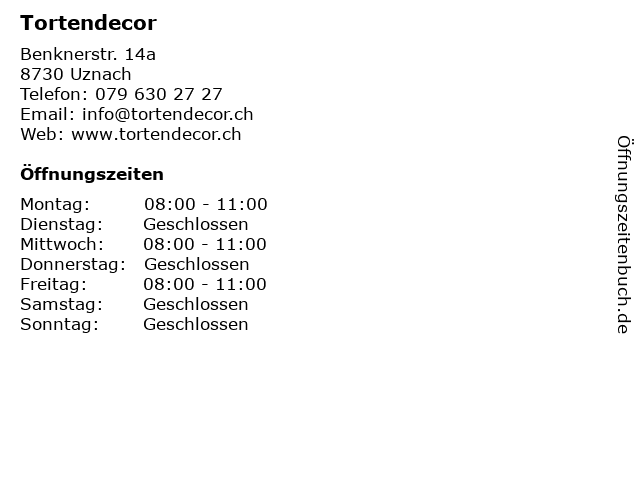 Tortendecor

Benknerstr. 14a
8730 Uznach
Telefon: 079 630 27 27
Email: info@tortendecor.ch
Web: www.tortendecor.ch

Öffnungszeiten

| | |
|---|---|
| Montag: | 08:00 - 11:00 |
| Dienstag: | Geschlossen |
| Mittwoch: | 08:00 - 11:00 |
| Donnerstag: | Geschlossen |
| Freitag: | 08:00 - 11:00 |
| Samstag: | Geschlossen |
| Sonntag: | Geschlossen |

Öffnungszeitenbuch.de